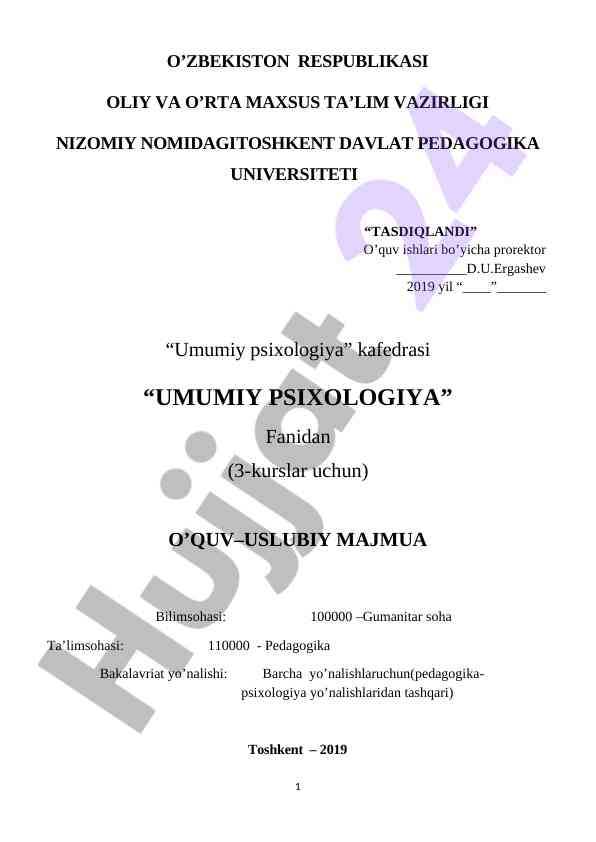 O’ZBEKISTON RESPUBLIKASI

OLIY VA O’RTA MAXSUS TA’LIM VAZIRLIGI

NIZOMIY NOMIDAGITOSHKENT DAVLAT PEDAGOGIKA UNIVERSITETI

“TASDIQLANDI”
O’quv ishlari bo’yicha prorektor
__________D.U.Ergashev
2019 yil “____”_______

“Umumiy psixologiya” kafedrasi

“UMUMIY PSIXOLOGIYA”

Fanidan

(3-kurslar uchun)

O’QUV–USLUBIY MAJMUA

Bilimsohasi: 100000 –Gumanitar soha

Ta’limsohasi: 110000 - Pedagogika

Bakalavriat yo’nalishi: Barcha yo’nalishlaruchun(pedagogika-psixologiya yo’nalishlaridan tashqari)

Toshkent – 2019

1

Hujjat 24